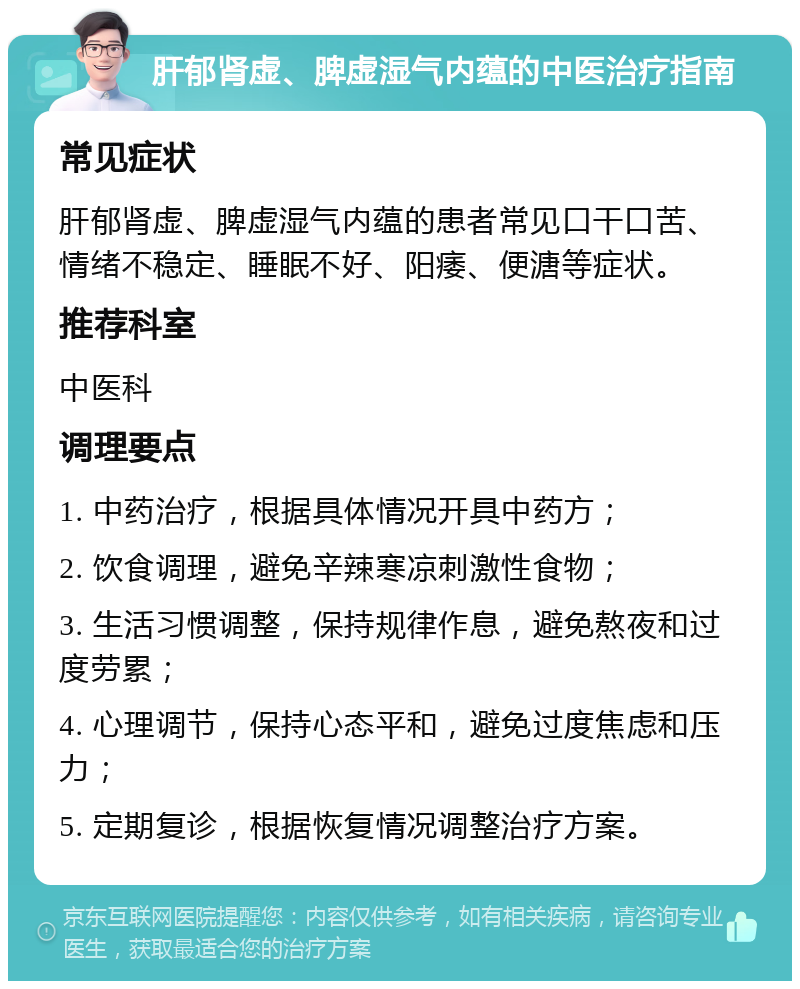 肝郁肾虚、脾虚湿气内蕴的中医治疗指南

常见症状

肝郁肾虚、脾虚湿气内蕴的患者常见口干口苦、情绪不稳定、睡眠不好、阳痿、便溏等症状。

推荐科室

中医科

调理要点

1. 中药治疗，根据具体情况开具中药方；

2. 饮食调理，避免辛辣寒凉刺激性食物；

3. 生活习惯调整，保持规律作息，避免熬夜和过度劳累；

4. 心理调节，保持心态平和，避免过度焦虑和压力；

5. 定期复诊，根据恢复情况调整治疗方案。

京东互联网医院提醒您：内容仅供参考，如有相关疾病，请咨询专业医生，获取最适合您的治疗方案